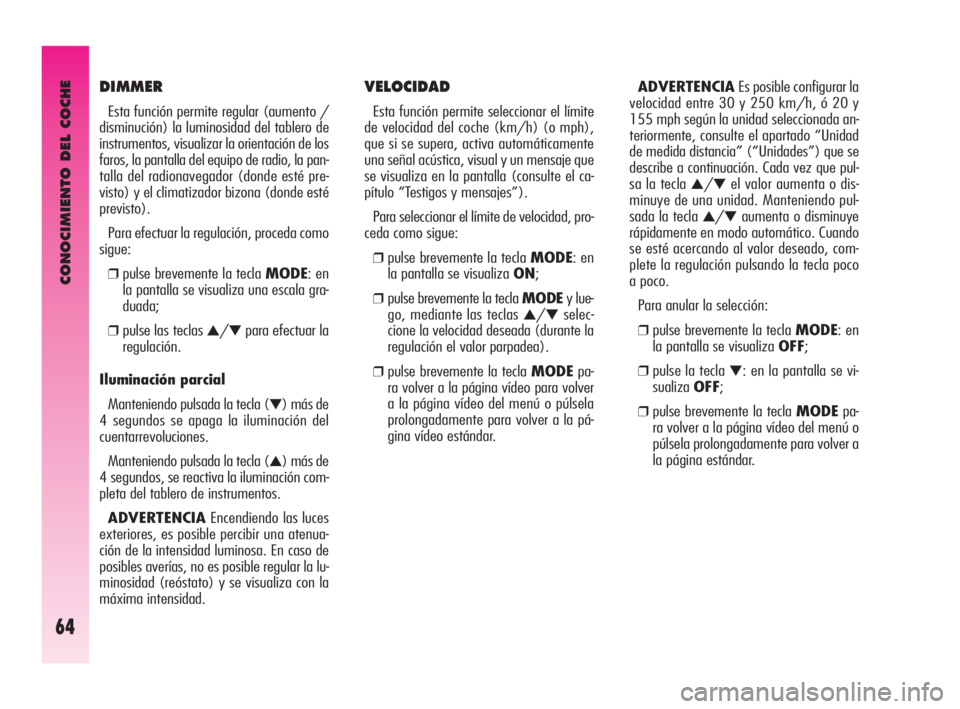 CONOCIMIENTO DEL COCHE

64

DIMMER

Esta función permite regular (aumento / disminución) la luminosidad del tablero de instrumentos, visualizar la orientación de los faros, la pantalla del equipo de radio, la pantalla del radionavegador (donde esté previsto) y el climatizador bizona (donde esté previsto).

Para efectuar la regulación, proceda como sigue:

❒ pulse brevemente la tecla MODE: en la pantalla se visualiza una escala graduada;

❒ pulse las teclas ▲/▼ para efectuar la regulación.

Iluminación parcial

Manteniendo pulsada la tecla (▼) más de 4 segundos se apaga la iluminación del cuentarrevoluciones.

Manteniendo pulsada la tecla (▲) más de 4 segundos, se reactiva la iluminación completa del tablero de instrumentos.

ADVERTENCIA Encendiendo las luces exteriores, es posible percibir una atenuación de la intensidad luminosa. En caso de posibles averías, no es posible regular la luminosidad (reóstato) y se visualiza con la máxima intensidad.

VELOCIDAD

Esta función permite seleccionar el límite de velocidad del coche (km/h) (o mph), que si se supera, activa automáticamente una señal acústica, visual y un mensaje que se visualiza en la pantalla (consulte el capítulo “Testigos y mensajes”).

Para seleccionar el límite de velocidad, proceda como sigue:

❒ pulse brevemente la tecla MODE: en la pantalla se visualiza ON;

❒ pulse brevemente la tecla MODE y luego, mediante las teclas ▲/▼ seleccione la velocidad deseada (durante la regulación el valor parpadea).

❒ pulse brevemente la tecla MODE para volver a la página vídeo para volver a la página vídeo del menú o púlsela prolongadamente para volver a la página vídeo estándar.

ADVERTENCIA Es posible configurar la velocidad entre 30 y 250 km/h, ó 20 y 155 mph según la unidad seleccionada anteriormente, consulte el apartado “Unidad de medida distancia” (“Unidades”) que se describe a continuación. Cada vez que pulsa la tecla ▲/▼ el valor aumenta o disminuye de una unidad. Manteniendo pulsada la tecla ▲/▼ aumenta o disminuye rápidamente en modo automático. Cuando se esté acercando al valor deseado, complete la regulación pulsando la tecla poco a poco.

Para anular la selección:

❒ pulse brevemente la tecla MODE: en la pantalla se visualiza OFF;

❒ pulse la tecla ▼: en la pantalla se visualiza OFF;

❒ pulse brevemente la tecla MODE para volver a la página vídeo del menú o púlsela prolongadamente para volver a la página estándar.

carmanualsonline.info